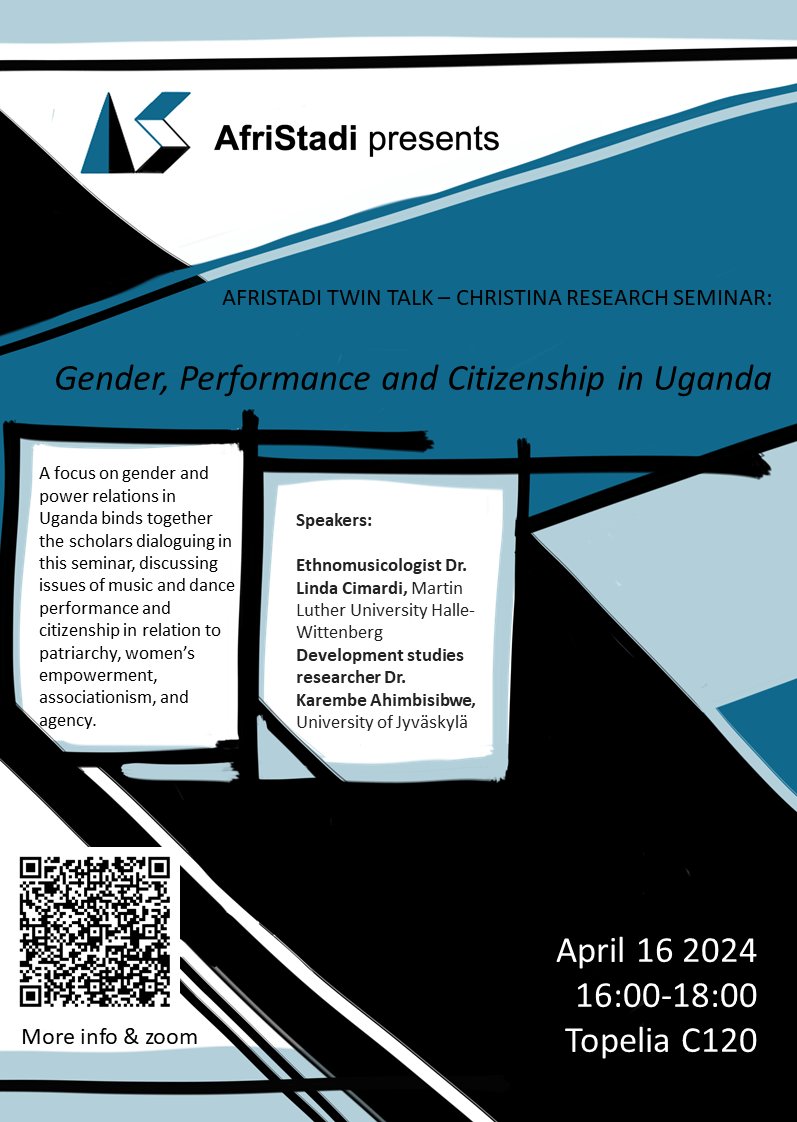 AfriStadi presents

AFRISTADI TWIN TALK – CHRISTINA RESEARCH SEMINAR:

Gender, Performance and Citizenship in Uganda

A focus on gender and power relations in Uganda binds together the scholars dialoguing in this seminar, discussing issues of music and dance performance and citizenship in relation to patriarchy, women's empowerment, associationism, and agency.

Speakers:

Ethnomusicologist Dr. Linda Cimardi, Martin Luther University Halle-Wittenberg
Development studies researcher Dr. Karembe Ahimbisibwe, University of Jyväskylä

More info & zoom

April 16 2024
16:00-18:00
Topelia C120